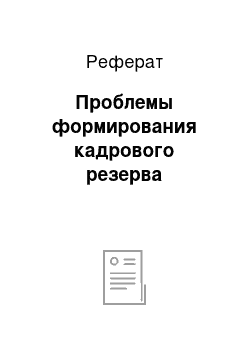 Реферат

Проблемы формирования кадрового резерва